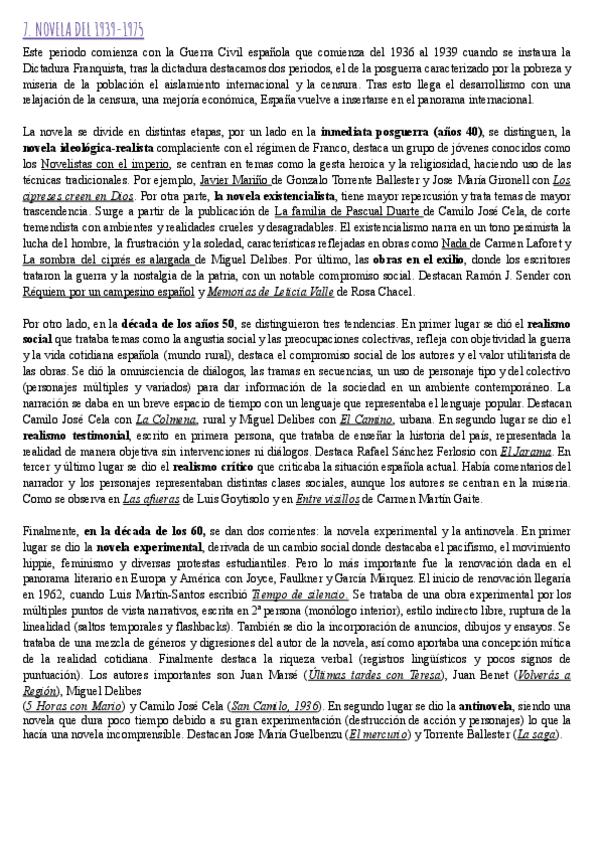 7. NOVELA DEL 1939-1975

Este periodo comienza con la Guerra Civil española que comienza del 1936 al 1939 cuando se instaura la Dictadura Franquista, tras la dictadura destacamos dos periodos, el de la posguerra caracterizado por la pobreza y miseria de la población el aislamiento internacional y la censura. Tras esto llega el desarrollismo con una relajación de la censura, una mejoría económica, España vuelve a insertarse en el panorama internacional.

La novela se divide en distintas etapas, por un lado en la inmediata posguerra (años 40), se distinguen, la novela ideológica-realista complaciente con el régimen de Franco, destaca un grupo de jóvenes conocidos como los Novelistas con el imperio, se centran en temas como la gesta heroica y la religiosidad, haciendo uso de las técnicas tradicionales. Por ejemplo, Javier Mariño de Gonzalo Torrente Ballester y Jose María Gironell con Los cipreses creen en Dios. Por otra parte, la novela existencialista, tiene mayor repercusión y trata temas de mayor trascendencia. Surge a partir de la publicación de La familia de Pascual Duarte de Camilo José Cela, de corte tremendista con ambientes y realidades crueles y desagradables. El existencialismo narra en un tono pesimista la lucha del hombre, la frustración y la soledad, características reflejadas en obras como Nada de Carmen Laforet y La sombra del ciprés es alargada de Miguel Delibes. Por último, las obras en el exilio, donde los escritores trataron la guerra y la nostalgia de la patria, con un notable compromiso social. Destacan Ramón J. Sender con Réquiem por un campesino español y Memorias de Leticia Valle de Rosa Chacel.

Por otro lado, en la década de los años 50, se distinguieron tres tendencias. En primer lugar se dió el realismo social que trataba temas como la angustia social y las preocupaciones colectivas, refleja con objetividad la guerra y la vida cotidiana española (mundo rural), destaca el compromiso social de los autores y el valor utilitarista de las obras. Se dió la omnisciencia de diálogos, las tramas en secuencias, un uso de personaje tipo y del colectivo (personajes múltiples y variados) para dar información de la sociedad en un ambiente contemporáneo. La narración se daba en un breve espacio de tiempo con un lenguaje que representaba el lenguaje popular. Destacan Camilo José Cela con La Colmena, rural y Miguel Delibes con El Camino, urbana. En segundo lugar se dio el realismo testimonial, escrito en primera persona, que trataba de enseñar la historia del país, representada la realidad de manera objetiva sin intervenciones ni diálogos. Destaca Rafael Sánchez Ferlosio con El Jarama. En tercer y último lugar se dio el realismo crítico que criticaba la situación española actual. Había comentarios del narrador y los personajes representaban distintas clases sociales, aunque los autores se centran en la miseria. Como se observa en Las afueras de Luis Goytisolo y en Entre visillos de Carmen Martín Gaite.

Finalmente, en la década de los 60, se dan dos corrientes: la novela experimental y la antinovela. En primer lugar se dio la novela experimental, derivada de un cambio social donde destacaba el pacifismo, el movimiento hippie, feminismo y diversas protestas estudiantiles. Pero lo más importante fue la renovación dada en el panorama literario en Europa y América con Joyce, Faulkner y García Márquez. El inicio de renovación llegaría en 1962, cuando Luis Martín-Santos escribió Tiempo de silencio. Se trataba de una obra experimental por los múltiples puntos de vista narrativos, escrita en 2ª persona (monólogo interior), estilo indirecto libre, ruptura de la linealidad (saltos temporales y flashbacks). También se dio la incorporación de anuncios, dibujos y ensayos. Se trataba de una mezcla de géneros y digresiones del autor de la novela, así como aportaba una concepción mítica de la realidad cotidiana. Finalmente destaca la riqueza verbal (registros lingüísticos y pocos signos de puntuación). Los autores importantes son Juan Marsé (Últimas tardes con Teresa), Juan Benet (Volverás a Región), Miguel Delibes
(5 Horas con Mario) y Camilo José Cela (San Camilo, 1936). En segundo lugar se dio la antinovela, siendo una novela que dura poco tiempo debido a su gran experimentación (destrucción de acción y personajes) lo que la hacía una novela incomprensible. Destacan Jose María Guelbenzu (El mercurio) y Torrente Ballester (La saga).